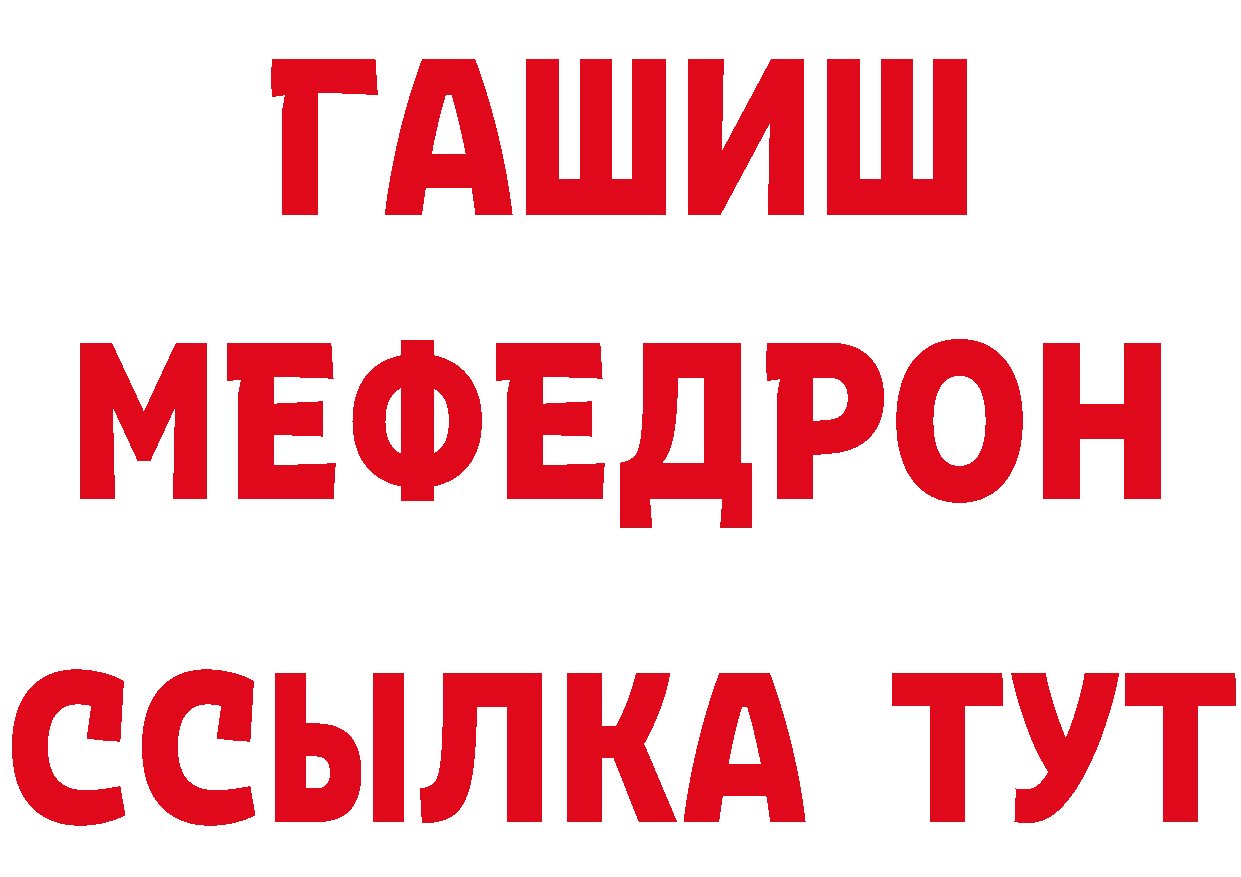 ГАШИШ
МЕФЕДРОН
ССЫЛКА ТУТ